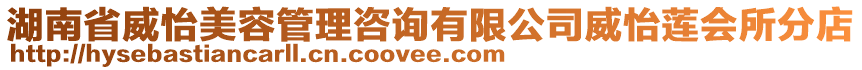 湖南省威怡美容管理咨询有限公司威怡莲会所分店
http://hysebastiancarll.cn.coovee.com